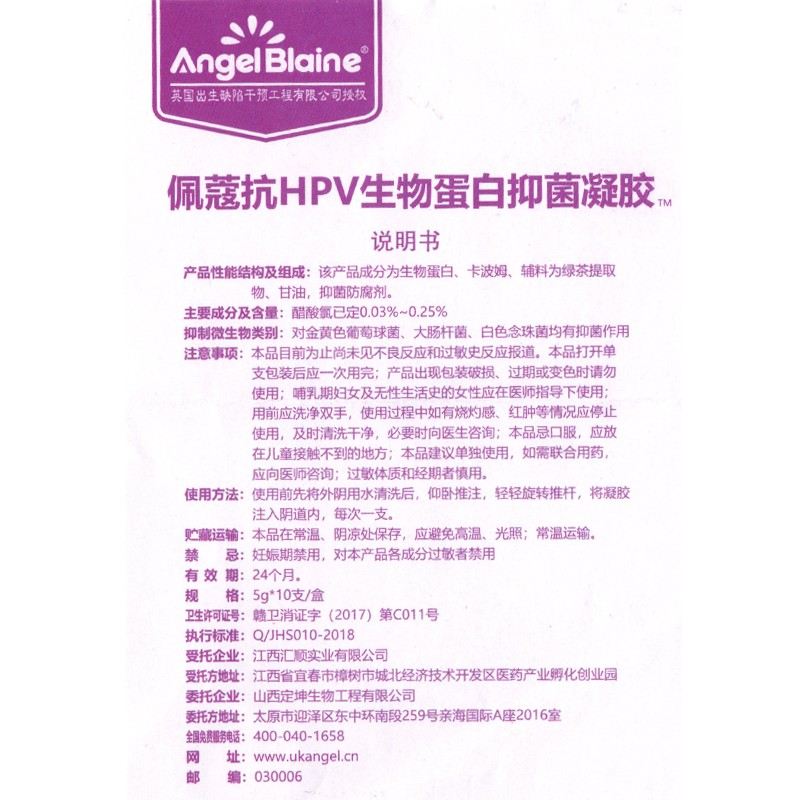 Angel Blaine®
英国出生缺陷干预工程有限公司授权

佩蔻抗HPV生物蛋白抑菌凝胶™

说明书

产品性能结构及组成：该产品成分为生物蛋白、卡波姆、辅料为绿茶提取物、甘油，抑菌防腐剂。
主要成分及含量：醋酸氯已定0.03%~0.25%
抑制微生物类别：对金黄色葡萄球菌、大肠杆菌、白色念珠菌均有抑菌作用
注意事项：本品目前为止尚未见不良反应和过敏史反应报道。本品打开单支包装后应一次用完；产品出现包装破损、过期或变色时请勿使用；哺乳期妇女及无性生活史的女性应在医师指导下使用；用前应洗净双手，使用过程中如有烧灼感、红肿等情况应停止使用，及时清洗干净，必要时向医生咨询；本品忌口服，应放在儿童接触不到的地方；本品建议单独使用，如需联合用药，应向医师咨询；过敏体质和经期者慎用。
使用方法：使用前先将外阴用水清洗后，仰卧推注，轻轻旋转推杆，将凝胶注入阴道内，每次一支。
贮藏运输：本品在常温、阴凉处保存，应避免高温、光照；常温运输。
禁　　忌：妊娠期禁用，对本产品各成分过敏者禁用
有 效 期：24个月。
规　　格：5g*10支/盒
卫生许可证号：赣卫消证字（2017）第C011号
执行标准：Q/JHS010-2018
受托企业：江西汇顺实业有限公司
受托方地址：江西省宜春市樟树市城北经济技术开发区医药产业孵化创业园
委托企业：山西定坤生物工程有限公司
委托方地址：太原市迎泽区东中环南段259号亲海国际A座2016室
全国免费服务电话：400-040-1658
网　　址：www.ukangel.cn
邮　　编：030006